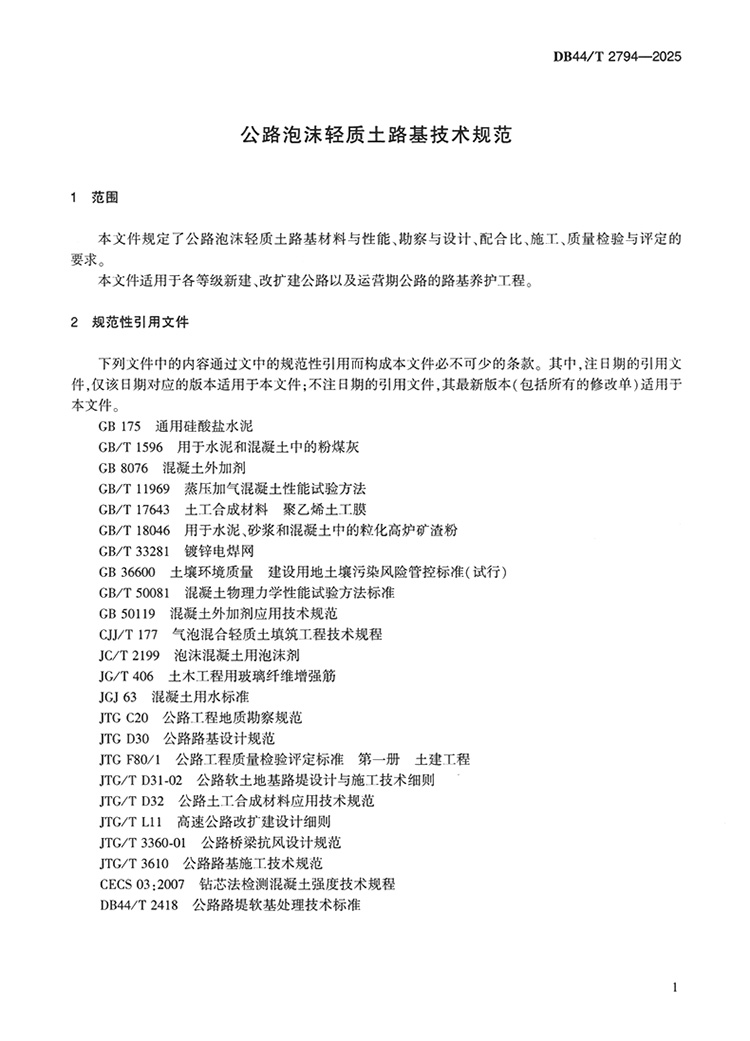 DB44/T 2794—2025

公路泡沫轻质土路基技术规范

1 范围

本文件规定了公路泡沫轻质土路基材料与性能、勘察与设计、配合比、施工、质量检验与评定的要求。

本文件适用于各等级新建、改扩建公路以及运营期公路的路基养护工程。

2 规范性引用文件

下列文件中的内容通过文中的规范性引用而构成本文件必不可少的条款。其中,注日期的引用文件,仅该日期对应的版本适用于本文件;不注日期的引用文件,其最新版本(包括所有的修改单)适用于本文件。

GB 175 通用硅酸盐水泥
GB/T 1596 用于水泥和混凝土中的粉煤灰
GB 8076 混凝土外加剂
GB/T 11969 蒸压加气混凝土性能试验方法
GB/T 17643 土工合成材料 聚乙烯土工膜
GB/T 18046 用于水泥、砂浆和混凝土中的粒化高炉矿渣粉
GB/T 33281 镀锌电焊网
GB 36600 土壤环境质量 建设用地土壤污染风险管控标准(试行)
GB/T 50081 混凝土物理力学性能试验方法标准
GB 50119 混凝土外加剂应用技术规范
CJJ/T 177 气泡混合轻质土填筑工程技术规程
JC/T 2199 泡沫混凝土用泡沫剂
JG/T 406 土木工程用玻璃纤维增强筋
JGJ 63 混凝土用水标准
JTG C20 公路工程地质勘察规范
JTG D30 公路路基设计规范
JTG F80/1 公路工程质量检验评定标准 第一册 土建工程
JTG/T D31-02 公路软土地基路堤设计与施工技术细则
JTG/T D32 公路土工合成材料应用技术规范
JTG/T L11 高速公路改扩建设计细则
JTG/T 3360-01 公路桥梁抗风设计规范
JTG/T 3610 公路路基施工技术规范
CECS 03:2007 钻芯法检测混凝土强度技术规程
DB44/T 2418 公路路堤软基处理技术标准

1